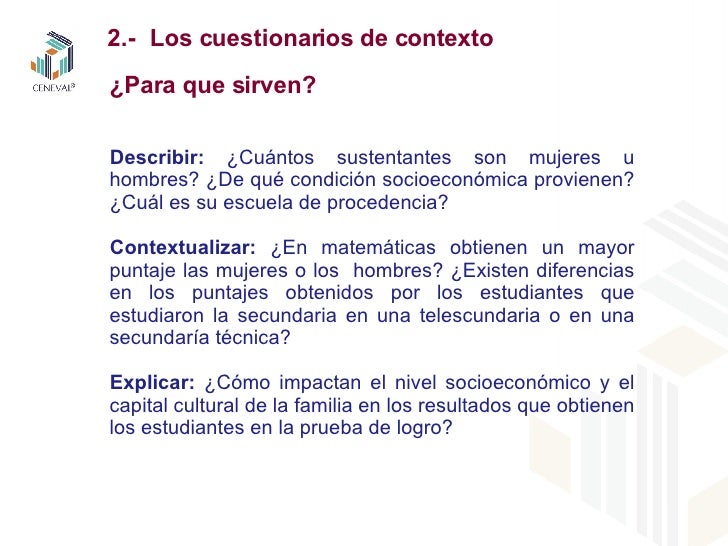 CENEVAL®

2.- Los cuestionarios de contexto

¿Para que sirven?

Describir: ¿Cuántos sustentantes son mujeres u hombres? ¿De qué condición socioeconómica provienen? ¿Cuál es su escuela de procedencia?

Contextualizar: ¿En matemáticas obtienen un mayor puntaje las mujeres o los hombres? ¿Existen diferencias en los puntajes obtenidos por los estudiantes que estudiaron la secundaria en una telescundaria o en una secundaría técnica?

Explicar: ¿Cómo impactan el nivel socioeconómico y el capital cultural de la familia en los resultados que obtienen los estudiantes en la prueba de logro?